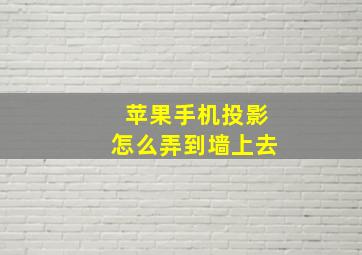 苹果手机投影
怎么弄到墙上去